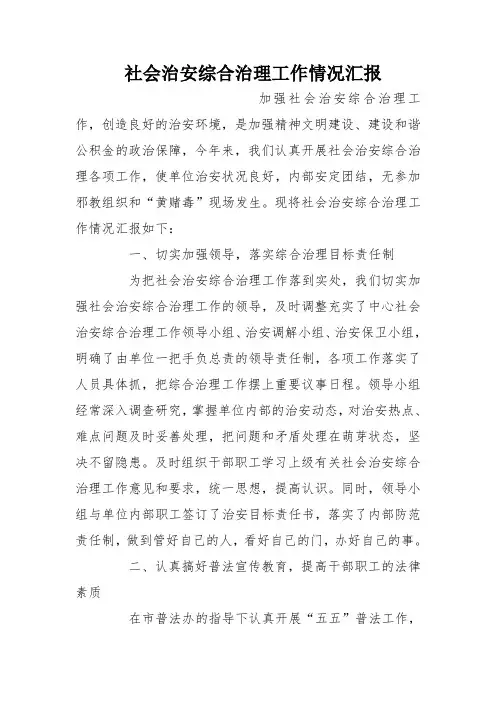 社会治安综合治理工作情况汇报

加强社会治安综合治理工作，创造良好的治安环境，是加强精神文明建设、建设和谐公积金的政治保障，今年来，我们认真开展社会治安综合治理各项工作，使单位治安状况良好，内部安定团结，无参加邪教组织和“黄赌毒”现场发生。现将社会治安综合治理工作情况汇报如下：

一、切实加强领导，落实综合治理目标责任制

为把社会治安综合治理工作落到实处，我们切实加强社会治安综合治理工作的领导，及时调整充实了中心社会治安综合治理工作领导小组、治安调解小组、治安保卫小组，明确了由单位一把手负总责的领导责任制，各项工作落实了人员具体抓，把综合治理工作摆上重要议事日程。领导小组经常深入调查研究，掌握单位内部的治安动态，对治安热点、难点问题及时妥善处理，把问题和矛盾处理在萌芽状态，坚决不留隐患。及时组织干部职工学习上级有关社会治安综合治理工作意见和要求，统一思想，提高认识。同时，领导小组与单位内部职工签订了治安目标责任书，落实了内部防范责任制，做到管好自己的人，看好自己的门，办好自己的事。

二、认真搞好普法宣传教育，提高干部职工的法律素质

在市普法办的指导下认真开展“五五”普法工作，